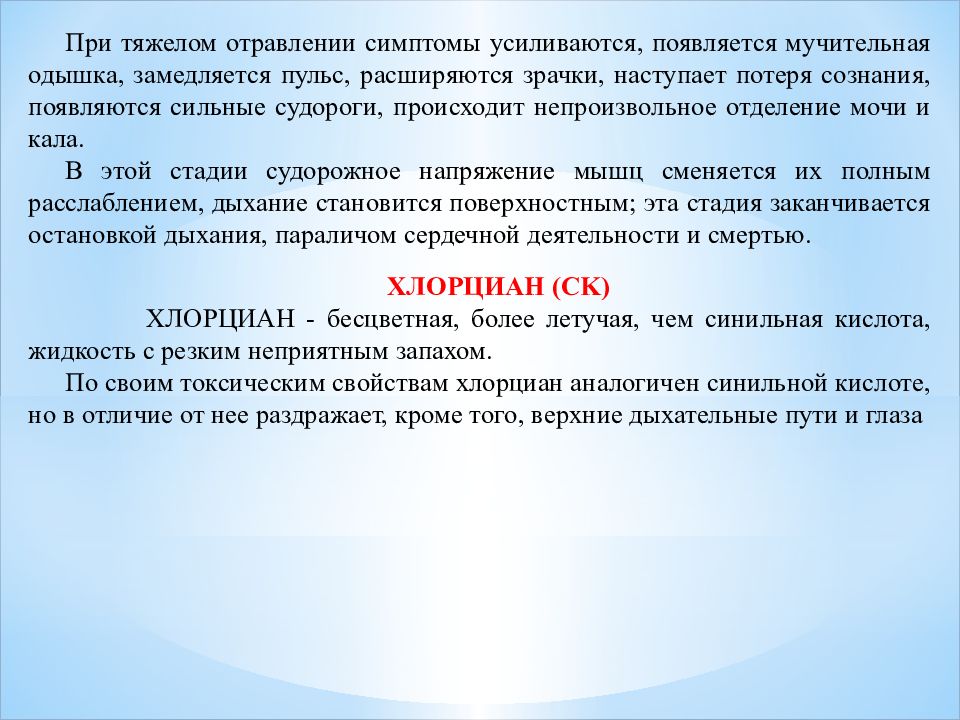 При тяжелом отравлении симптомы усиливаются, появляется мучительная одышка, замедляется пульс, расширяются зрачки, наступает потеря сознания, появляются сильные судороги, происходит непроизвольное отделение мочи и кала.

В этой стадии судорожное напряжение мышц сменяется их полным расслаблением, дыхание становится поверхностным; эта стадия заканчивается остановкой дыхания, параличом сердечной деятельности и смертью.

ХЛОРЦИАН (СК)

ХЛОРЦИАН - бесцветная, более летучая, чем синильная кислота, жидкость с резким неприятным запахом.

По своим токсическим свойствам хлорциан аналогичен синильной кислоте, но в отличие от нее раздражает, кроме того, верхние дыхательные пути и глаза